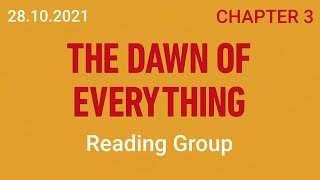 28.10.2021

CHAPTER 3

THE DAWN OF EVERYTHING

Reading Group